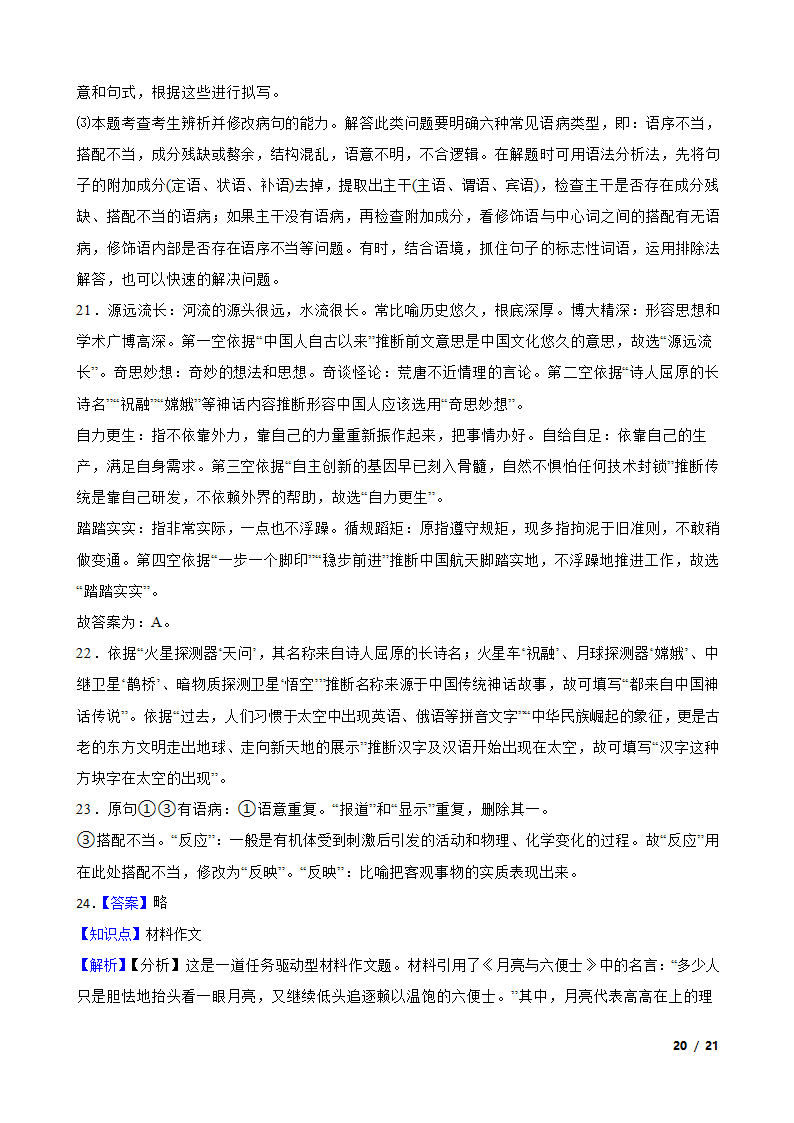 意和句式，根据这些进行拟写。

⑶本题考查考生辨析并修改病句的能力。解答此类问题要明确六种常见语病类型，即：语序不当，搭配不当，成分残缺或赘余，结构混乱，语意不明，不合逻辑。在解题时可用语法分析法，先将句子的附加成分(定语、状语、补语)去掉，提取出主干(主语、谓语、宾语)，检查主干是否存在成分残缺、搭配不当的语病；如果主干没有语病，再检查附加成分，看修饰语与中心词之间的搭配有无语病，修饰语内部是否存在语序不当等问题。有时，结合语境，抓住句子的标志性词语，运用排除法解答，也可以快速的解决问题。

21．源远流长：河流的源头很远，水流很长。常比喻历史悠久，根底深厚。博大精深：形容思想和学术广博高深。第一空依据“中国人自古以来”推断前文意思是中国文化悠久的意思，故选“源远流长”。奇思妙想：奇妙的想法和思想。奇谈怪论：荒唐不近情理的言论。第二空依据“诗人屈原的长诗名”“祝融”“嫦娥”等神话内容推断形容中国人应该选用“奇思妙想”。

自力更生：指不依靠外力，靠自己的力量重新振作起来，把事情办好。自给自足：依靠自己的生产，满足自身需求。第三空依据“自主创新的基因早已刻入骨髓，自然不惧怕任何技术封锁”推断传统是靠自己研发，不依赖外界的帮助，故选“自力更生”。

踏踏实实：指非常实际，一点也不浮躁。循规蹈矩：原指遵守规矩，现多指拘泥于旧准则，不敢稍做变通。第四空依据“一步一个脚印”“稳步前进”推断中国航天脚踏实地，不浮躁地推进工作，故选“踏踏实实”。

故答案为：A。

22．依据“火星探测器‘天问’，其名称来自诗人屈原的长诗名；火星车‘祝融’、月球探测器‘嫦娥’、中继卫星‘鹊桥’、暗物质探测卫星‘悟空’”推断名称来源于中国传统神话故事，故可填写“都来自中国神话传说”。依据“过去，人们习惯于太空中出现英语、俄语等拼音文字”“中华民族崛起的象征，更是古老的东方文明走出地球、走向新天地的展示”推断汉字及汉语开始出现在太空，故可填写“汉字这种方块字在太空的出现”。

23．原句①③有语病：①语意重复。“报道”和“显示”重复，删除其一。

③搭配不当。“反应”：一般是有机体受到刺激后引发的活动和物理、化学变化的过程。故“反应”用在此处搭配不当，修改为“反映”。“反映”：比喻把客观事物的实质表现出来。

24.【答案】略

【知识点】材料作文

【解析】【分析】这是一道任务驱动型材料作文题。材料引用了《月亮与六便士》中的名言：“多少人只是胆怯地抬头看一眼月亮，又继续低头追逐赖以温饱的六便士。”其中，月亮代表高高在上的理

20 / 21